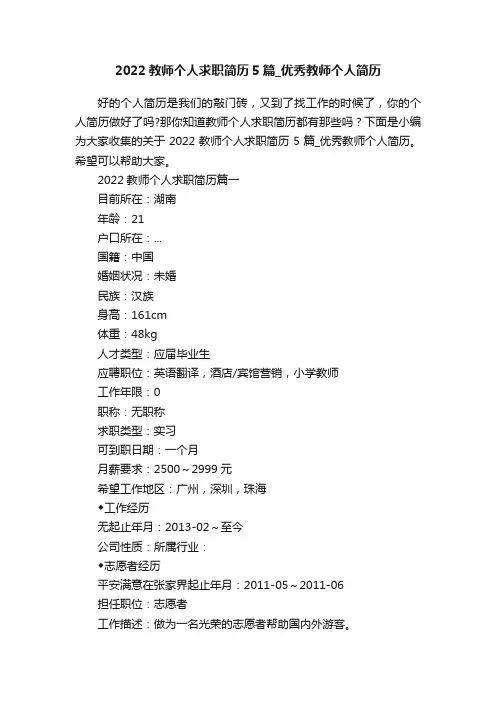 2022 教师个人求职简历 5 篇_优秀教师个人简历

好的个人简历是我们的敲门砖，又到了找工作的时候了，你的个人简历做好了吗?那你知道教师个人求职简历都有那些吗？下面是小编为大家收集的关于 2022 教师个人求职简历 5 篇_优秀教师个人简历。希望可以帮助大家。

2022 教师个人求职简历篇一

目前所在：湖南

年龄：21

户口所在：...

国籍：中国

婚姻状况：未婚

民族：汉族

身高：161cm

体重：48kg

人才类型：应届毕业生

应聘职位：英语翻译，酒店/宾馆营销，小学教师

工作年限：0

职称：无职称

求职类型：实习

可到职日期：一个月

月薪要求：2500～2999 元

希望工作地区：广州，深圳，珠海

◆工作经历

无起止年月：2013-02～至今

公司性质：所属行业：

◆志愿者经历

平安满意在张家界起止年月：2011-05～2011-06

担任职位：志愿者

工作描述：做为一名光荣的志愿者帮助国内外游客。